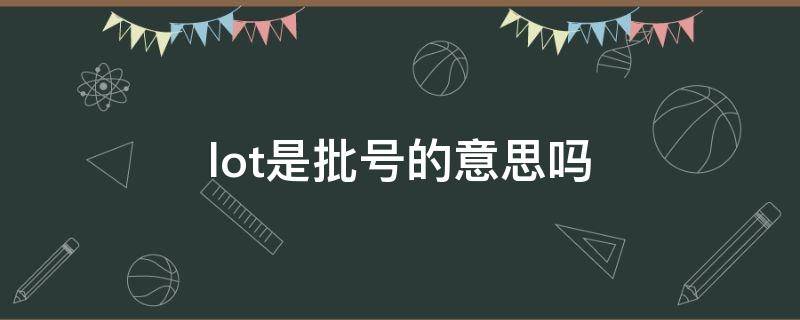 lot是批号的意思吗